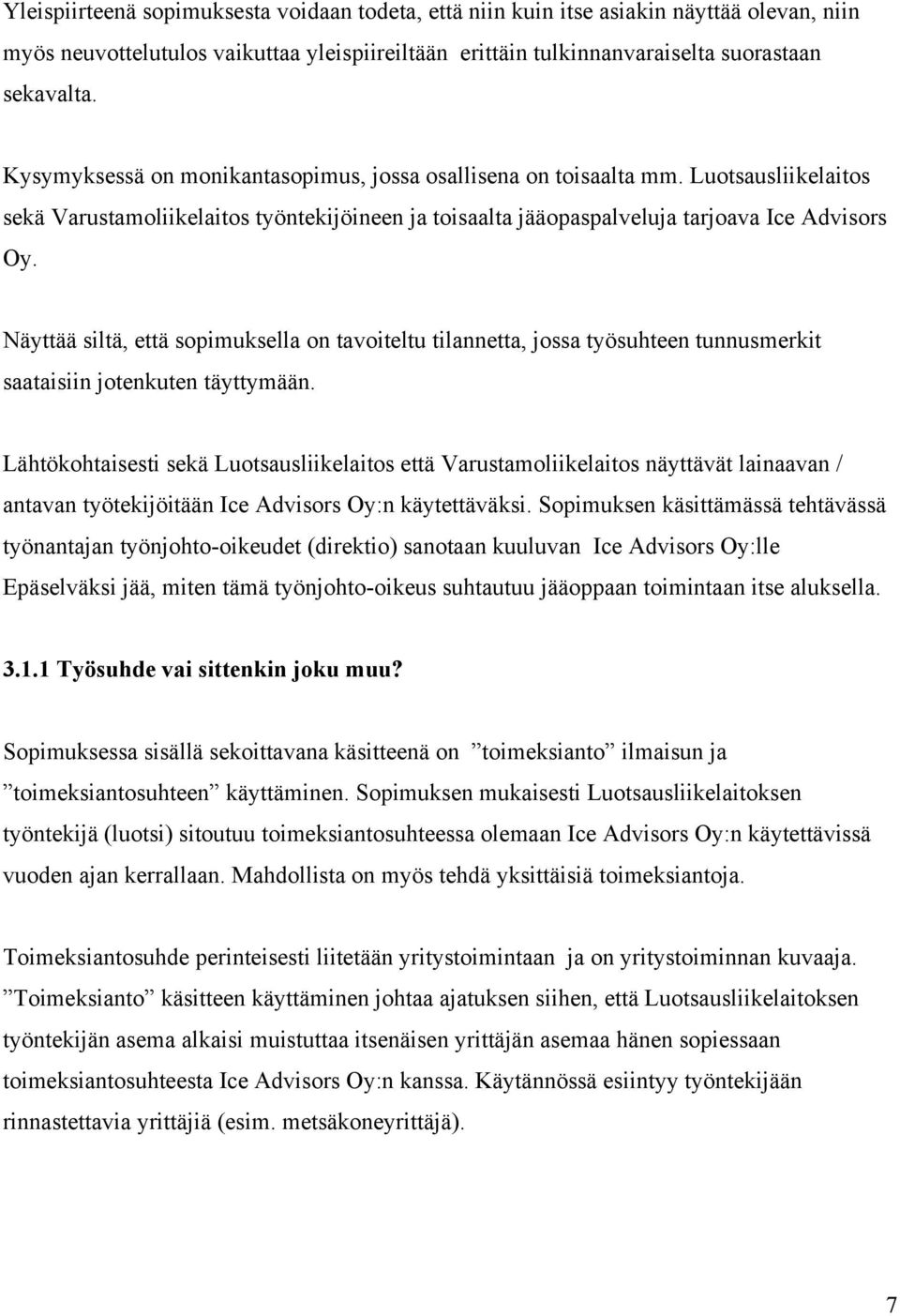 Yleispiirteenä sopimuksesta voidaan todeta, että niin kuin itse asiakin näyttää olevan, niin myös neuvottelutulos vaikuttaa yleispiireiltään erittäin tulkinnanvaraiselta suorastaan sekavalta.

Kysymyksessä on monikantasopimus, jossa osallisena on toisaalta mm. Luotsausliikelaitos sekä Varustamoliikelaitos työntekijöineen ja toisaalta jääopaspalveluja tarjoava Ice Advisors Oy.

Näyttää siltä, että sopimuksella on tavoiteltu tilannetta, jossa työsuhteen tunnusmerkit saataisiin jotenkuten täyttymään.

Lähtökohtaisesti sekä Luotsausliikelaitos että Varustamoliikelaitos näyttävät lainaavan / antavan työtekijöitään Ice Advisors Oy:n käytettäväksi. Sopimuksen käsittämässä tehtävässä työnantajan työnjohto-oikeudet (direktio) sanotaan kuuluvan Ice Advisors Oy:lle Epäselväksi jää, miten tämä työnjohto-oikeus suhtautuu jääoppaan toimintaan itse aluksella.

3.1.1 Työsuhde vai sittenkin joku muu?

Sopimuksessa sisällä sekoittavana käsitteenä on ”toimeksianto” ilmaisun ja ”toimeksiantosuhteen” käyttäminen. Sopimuksen mukaisesti Luotsausliikelaitoksen työntekijä (luotsi) sitoutuu toimeksiantosuhteessa olemaan Ice Advisors Oy:n käytettävissä vuoden ajan kerrallaan. Mahdollista on myös tehdä yksittäisiä toimeksiantoja.

Toimeksiantosuhde perinteisesti liitetään yritystoimintaan ja on yritystoiminnan kuvaaja. ”Toimeksianto” käsitteen käyttäminen johtaa ajatuksen siihen, että Luotsausliikelaitoksen työntekijän asema alkaisi muistuttaa itsenäisen yrittäjän asemaa hänen sopiessaan toimeksiantosuhteesta Ice Advisors Oy:n kanssa. Käytännössä esiintyy työntekijään rinnastettavia yrittäjiä (esim. metsäkoneyrittäjä).

7